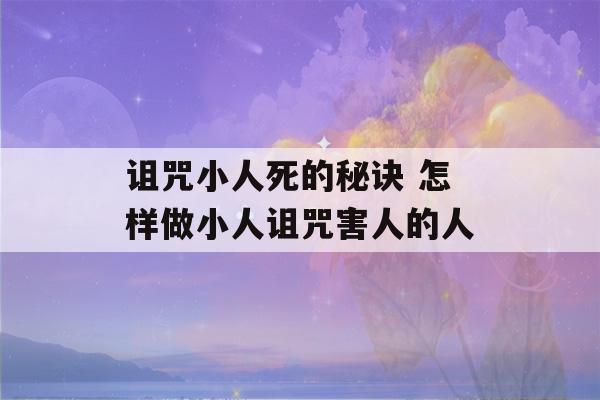 诅咒小人死的秘诀 怎样做小人诅咒害人的人